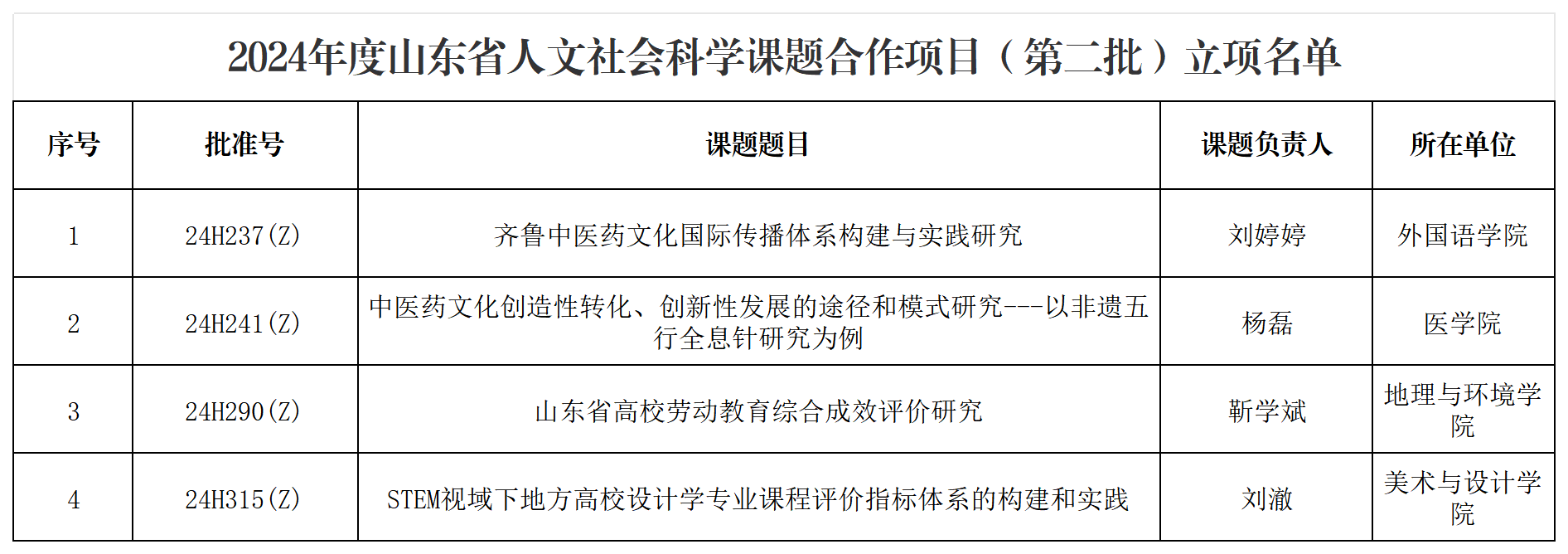 2024年度山东省人文社会科学课题合作项目（第二批）立项名单

| 序号 | 批准号 | 课题题目 | 课题负责人 | 所在单位 |
|---|---|---|---|---|
| 1 | 24H237(Z) | 齐鲁中医药文化国际传播体系构建与实践研究 | 刘婷婷 | 外国语学院 |
| 2 | 24H241(Z) | 中医药文化创造性转化、创新性发展的途径和模式研究---以非遗五行全息针研究为例 | 杨磊 | 医学院 |
| 3 | 24H290(Z) | 山东省高校劳动教育综合成效评价研究 | 靳学斌 | 地理与环境学院 |
| 4 | 24H315(Z) | STEM视域下地方高校设计学专业课程评价指标体系的构建和实践 | 刘澈 | 美术与设计学院 |